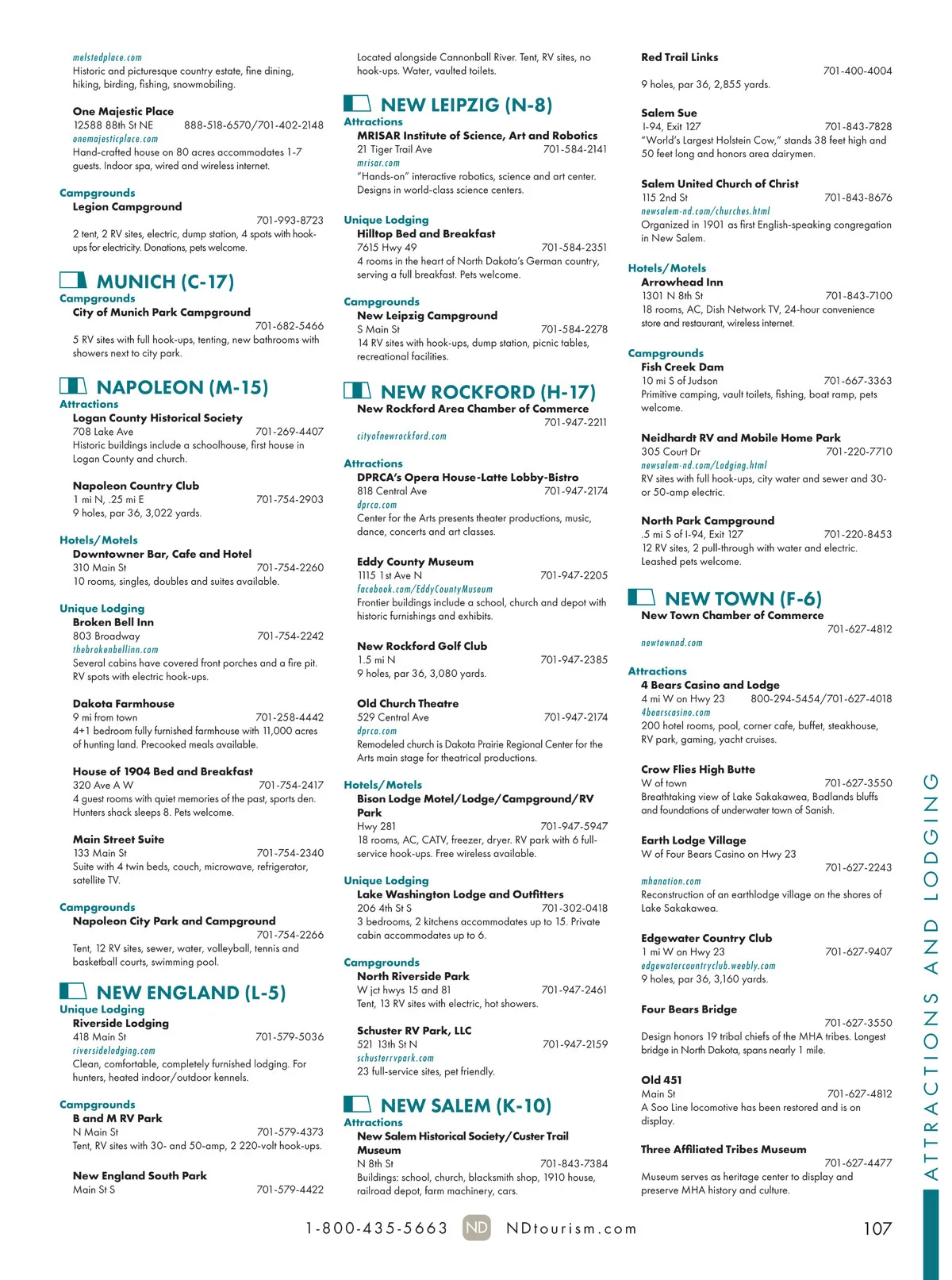 melstedplace.com
Historic and picturesque country estate, fine dining, hiking, birding, fishing, snowmobiling.

One Majestic Place
12588 88th St NE 888-518-6570/701-402-2148
onemajesticplace.com
Hand-crafted house on 80 acres accommodates 1-7 guests. Indoor spa, wired and wireless internet.

Campgrounds
Legion Campground
701-993-8723
2 tent, 2 RV sites, electric, dump station, 4 spots with hook-ups for electricity. Donations, pets welcome.

MUNICH (C-17)
Campgrounds
City of Munich Park Campground
701-682-5466
5 RV sites with full hook-ups, tenting, new bathrooms with showers next to city park.

NAPOLEON (M-15)
Attractions
Logan County Historical Society
708 Lake Ave 701-269-4407
Historic buildings include a schoolhouse, first house in Logan County and church.

Napoleon Country Club
1 mi N, .25 mi E 701-754-2903
9 holes, par 36, 3,022 yards.

Hotels/Motels
Downtowner Bar, Cafe and Hotel
310 Main St 701-754-2260
10 rooms, singles, doubles and suites available.

Unique Lodging
Broken Bell Inn
803 Broadway 701-754-2242
thebrokenbellinn.com
Several cabins have covered front porches and a fire pit. RV spots with electric hook-ups.

Dakota Farmhouse
9 mi from town 701-258-4442
4+1 bedroom fully furnished farmhouse with 11,000 acres of hunting land. Precooked meals available.

House of 1904 Bed and Breakfast
320 Ave A W 701-754-2417
4 guest rooms with quiet memories of the past, sports den. Hunters shack sleeps 8. Pets welcome.

Main Street Suite
133 Main St 701-754-2340
Suite with 4 twin beds, couch, microwave, refrigerator, satellite TV.

Campgrounds
Napoleon City Park and Campground
701-754-2266
Tent, 12 RV sites, sewer, water, volleyball, tennis and basketball courts, swimming pool.

NEW ENGLAND (L-5)
Unique Lodging
Riverside Lodging
418 Main St 701-579-5036
riversidelodging.com
Clean, comfortable, completely furnished lodging. For hunters, heated indoor/outdoor kennels.

Campgrounds
B and M RV Park
N Main St 701-579-4373
Tent, RV sites with 30- and 50-amp, 2 220-volt hook-ups.

New England South Park
Main St S 701-579-4422

Located alongside Cannonball River. Tent, RV sites, no hook-ups. Water, vaulted toilets.

NEW LEIPZIG (N-8)
Attractions
MRISAR Institute of Science, Art and Robotics
21 Tiger Trail Ave 701-584-2141
mrisar.com
"Hands-on" interactive robotics, science and art center. Designs in world-class science centers.

Unique Lodging
Hilltop Bed and Breakfast
7615 Hwy 49 701-584-2351
4 rooms in the heart of North Dakota's German country, serving a full breakfast. Pets welcome.

Campgrounds
New Leipzig Campground
S Main St 701-584-2278
14 RV sites with hook-ups, dump station, picnic tables, recreational facilities.

NEW ROCKFORD (H-17)
New Rockford Area Chamber of Commerce
701-947-2211
cityofnewrockford.com

Attractions
DPRCA's Opera House-Latte Lobby-Bistro
818 Central Ave 701-947-2174
dprca.com
Center for the Arts presents theater productions, music, dance, concerts and art classes.

Eddy County Museum
1115 1st Ave N 701-947-2205
facebook.com/EddyCountyMuseum
Frontier buildings include a school, church and depot with historic furnishings and exhibits.

New Rockford Golf Club
1.5 mi N 701-947-2385
9 holes, par 36, 3,080 yards.

Old Church Theatre
529 Central Ave 701-947-2174
dprca.com
Remodeled church is Dakota Prairie Regional Center for the Arts main stage for theatrical productions.

Hotels/Motels
Bison Lodge Motel/Lodge/Campground/RV Park
Hwy 281 701-947-5947
18 rooms, AC, CATV, freezer, dryer. RV park with 6 full-service hook-ups. Free wireless available.

Unique Lodging
Lake Washington Lodge and Outfitters
206 4th St S 701-302-0418
3 bedrooms, 2 kitchens accommodates up to 15. Private cabin accommodates up to 6.

Campgrounds
North Riverside Park
W jct hwys 15 and 81 701-947-2461
Tent, 13 RV sites with electric, hot showers.

Schuster RV Park, LLC
521 13th St N 701-947-2159
schusterrvpark.com
23 full-service sites, pet friendly.

NEW SALEM (K-10)
Attractions
New Salem Historical Society/Custer Trail Museum
N 8th St 701-843-7384
Buildings: school, church, blacksmith shop, 1910 house, railroad depot, farm machinery, cars.

Red Trail Links
701-400-4004
9 holes, par 36, 2,855 yards.

Salem Sue
I-94, Exit 127 701-843-7828
"World's Largest Holstein Cow," stands 38 feet high and 50 feet long and honors area dairymen.

Salem United Church of Christ
115 2nd St 701-843-8676
newsalem-nd.com/churches.html
Organized in 1901 as first English-speaking congregation in New Salem.

Hotels/Motels
Arrowhead Inn
1301 N 8th St 701-843-7100
18 rooms, AC, Dish Network TV, 24-hour convenience store and restaurant, wireless internet.

Campgrounds
Fish Creek Dam
10 mi S of Judson 701-667-3363
Primitive camping, vault toilets, fishing, boat ramp, pets welcome.

Neidhardt RV and Mobile Home Park
305 Court Dr 701-220-7710
newsalem-nd.com/Lodging.html
RV sites with full hook-ups, city water and sewer and 30- or 50-amp electric.

North Park Campground
.5 mi S of I-94, Exit 127 701-220-8453
12 RV sites, 2 pull-through with water and electric. Leashed pets welcome.

NEW TOWN (F-6)
New Town Chamber of Commerce
701-627-4812
newtownnd.com

Attractions
4 Bears Casino and Lodge
4 mi W on Hwy 23 800-294-5454/701-627-4018
4bearscasino.com
200 hotel rooms, pool, corner cafe, buffet, steakhouse, RV park, gaming, yacht cruises.

Crow Flies High Butte
W of town 701-627-3550
Breathtaking view of Lake Sakakawea, Badlands bluffs and foundations of underwater town of Sanish.

Earth Lodge Village
W of Four Bears Casino on Hwy 23
701-627-2243
mhanation.com
Reconstruction of an earthlodge village on the shores of Lake Sakakawea.

Edgewater Country Club
1 mi W on Hwy 23 701-627-9407
edgewatercountryclub.weebly.com
9 holes, par 36, 3,160 yards.

Four Bears Bridge
701-627-3550
Design honors 19 tribal chiefs of the MHA tribes. Longest bridge in North Dakota, spans nearly 1 mile.

Old 451
Main St 701-627-4812
A Soo Line locomotive has been restored and is on display.

Three Affiliated Tribes Museum
701-627-4477
Museum serves as heritage center to display and preserve MHA history and culture.

ATTRACTIONS AND LODGING

1-800-435-5663 ND NDtourism.com 107